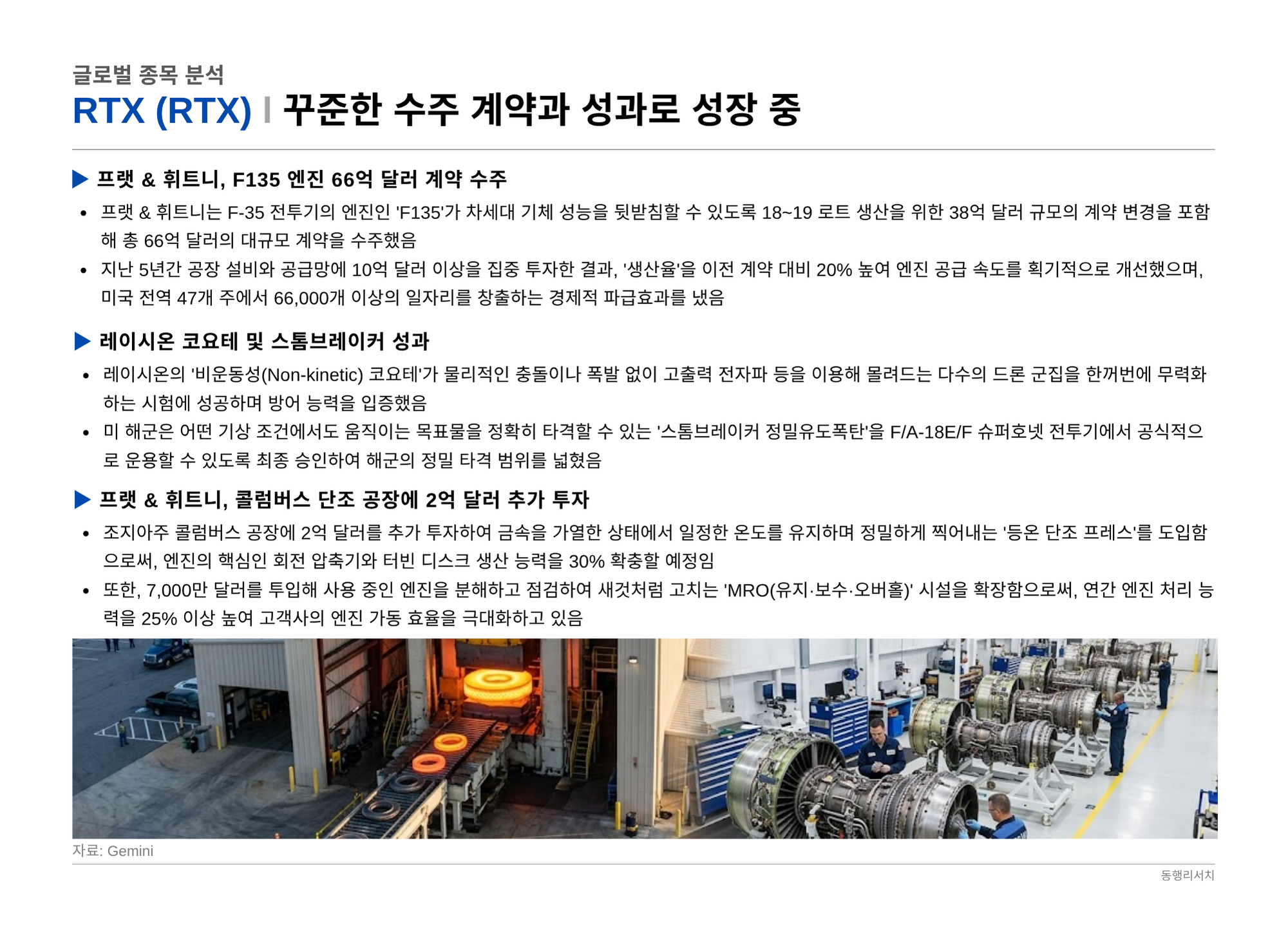 글로벌 종목 분석

RTX (RTX) I 꾸준한 수주 계약과 성과로 성장 중

▶ 프랫 & 휘트니, F135 엔진 66억 달러 계약 수주

• 프랫 & 휘트니는 F-35 전투기의 엔진인 'F135'가 차세대 기체 성능을 뒷받침할 수 있도록 18~19 로트 생산을 위한 38억 달러 규모의 계약 변경을 포함해 총 66억 달러의 대규모 계약을 수주했음
• 지난 5년간 공장 설비와 공급망에 10억 달러 이상을 집중 투자한 결과, '생산율'을 이전 계약 대비 20% 높여 엔진 공급 속도를 획기적으로 개선했으며, 미국 전역 47개 주에서 66,000개 이상의 일자리를 창출하는 경제적 파급효과를 냈음

▶ 레이시온 코요테 및 스톰브레이커 성과

• 레이시온의 '비운동성(Non-kinetic) 코요테'가 물리적인 충돌이나 폭발 없이 고출력 전자파 등을 이용해 몰려드는 다수의 드론 군집을 한꺼번에 무력화하는 시험에 성공하며 방어 능력을 입증했음
• 미 해군은 어떤 기상 조건에서도 움직이는 목표물을 정확히 타격할 수 있는 '스톰브레이커 정밀유도폭탄'을 F/A-18E/F 슈퍼호넷 전투기에서 공식적으로 운용할 수 있도록 최종 승인하여 해군의 정밀 타격 범위를 넓혔음

▶ 프랫 & 휘트니, 콜럼버스 단조 공장에 2억 달러 추가 투자

• 조지아주 콜럼버스 공장에 2억 달러를 추가 투자하여 금속을 가열한 상태에서 일정한 온도를 유지하며 정밀하게 찍어내는 '등온 단조 프레스'를 도입함으로써, 엔진의 핵심인 회전 압축기와 터빈 디스크 생산 능력을 30% 확충할 예정임
• 또한, 7,000만 달러를 투입해 사용 중인 엔진을 분해하고 점검하여 새것처럼 고치는 'MRO(유지·보수·오버홀)' 시설을 확장함으로써, 연간 엔진 처리 능력을 25% 이상 높여 고객사의 엔진 가동 효율을 극대화하고 있음

자료: Gemini

동행리서치